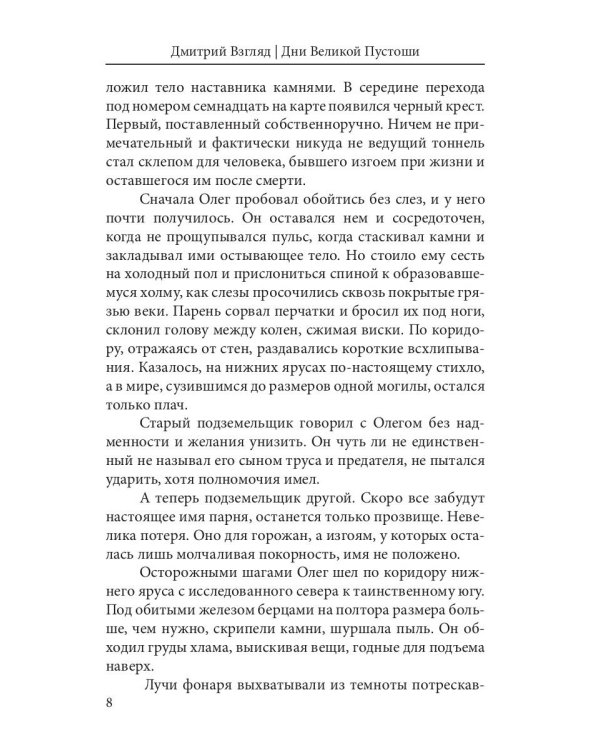 Дмитрий Взгляд | Дни Великой Пустоши

ложил тело наставника камнями. В середине перехода под номером семнадцать на карте появился черный крест. Первый, поставленный собственноручно. Ничем не примечательный и фактически никуда не ведущий тоннель стал склепом для человека, бывшего изгоем при жизни и оставшегося им после смерти.

Сначала Олег пробовал обойтись без слез, и у него почти получилось. Он оставался нем и сосредоточен, когда не прощупывался пульс, когда стаскивал камни и закладывал ими остывающее тело. Но стоило ему сесть на холодный пол и прислониться спиной к образовавшемуся холму, как слезы просочились сквозь покрытые грязью веки. Парень сорвал перчатки и бросил их под ноги, склонил голову между колен, сжимая виски. По коридору, отражаясь от стен, раздавались короткие всхлипывания. Казалось, на нижних ярусах по-настоящему стихло, а в мире, сузившимся до размеров одной могилы, остался только плач.

Старый подземельщик говорил с Олегом без надменности и желания унизить. Он чуть ли не единственный не называл его сыном труса и предателя, не пытался ударить, хотя полномочия имел.

А теперь подземельщик другой. Скоро все забудут настоящее имя парня, останется только прозвище. Невелика потеря. Оно для горожан, а изгоям, у которых осталась лишь молчаливая покорность, имя не положено.

Осторожными шагами Олег шел по коридору нижнего яруса с исследованного севера к таинственному югу. Под обитыми железом берцами на полтора размера больше, чем нужно, скрипели камни, шуршала пыль. Он обходил груды хлама, выискивая вещи, годные для подъема наверх.

Лучи фонаря выхватывали из темноты потрескав-

8